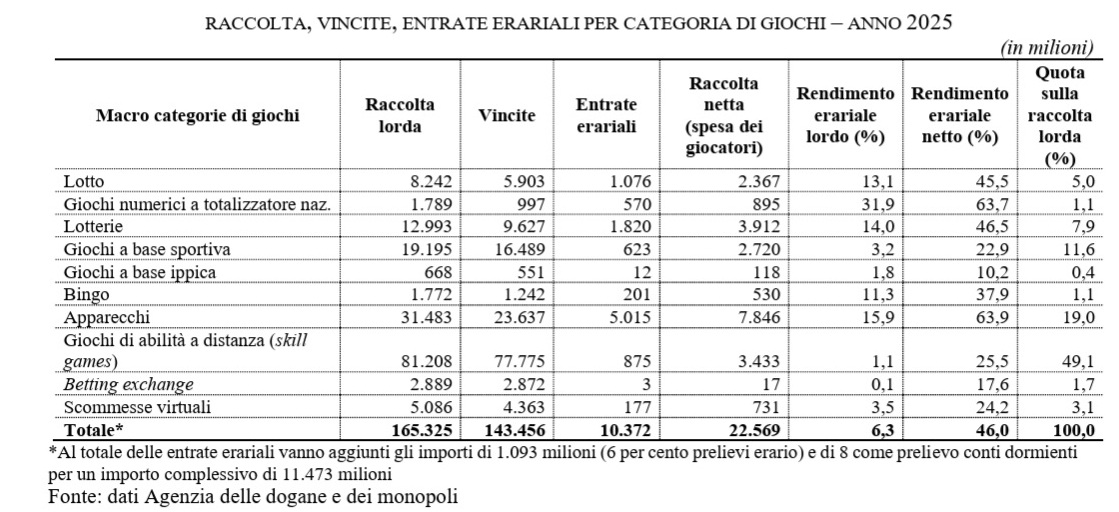 RACCOLTA, VINCITE, ENTRATE ERARIALI PER CATEGORIA DI GIOCHI – ANNO 2025

(in milioni)

| Macro categorie di giochi | Raccolta lorda | Vincite | Entrate erariali | Raccolta netta (spesa dei giocatori) | Rendimento erariale lordo (%) | Rendimento erariale netto (%) | Quota sulla raccolta lorda (%) |
|---|---|---|---|---|---|---|---|
| Lotto | 8.242 | 5.903 | 1.076 | 2.367 | 13,1 | 45,5 | 5,0 |
| Giochi numerici a totalizzatore naz. | 1.789 | 997 | 570 | 895 | 31,9 | 63,7 | 1,1 |
| Lotterie | 12.993 | 9.627 | 1.820 | 3.912 | 14,0 | 46,5 | 7,9 |
| Giochi a base sportiva | 19.195 | 16.489 | 623 | 2.720 | 3,2 | 22,9 | 11,6 |
| Giochi a base ippica | 668 | 551 | 12 | 118 | 1,8 | 10,2 | 0,4 |
| Bingo | 1.772 | 1.242 | 201 | 530 | 11,3 | 37,9 | 1,1 |
| Apparecchi | 31.483 | 23.637 | 5.015 | 7.846 | 15,9 | 63,9 | 19,0 |
| Giochi di abilità a distanza (skill games) | 81.208 | 77.775 | 875 | 3.433 | 1,1 | 25,5 | 49,1 |
| Betting exchange | 2.889 | 2.872 | 3 | 17 | 0,1 | 17,6 | 1,7 |
| Scommesse virtuali | 5.086 | 4.363 | 177 | 731 | 3,5 | 24,2 | 3,1 |
| Totale* | 165.325 | 143.456 | 10.372 | 22.569 | 6,3 | 46,0 | 100,0 |

*Al totale delle entrate erariali vanno aggiunti gli importi di 1.093 milioni (6 per cento prelievi erario) e di 8 come prelievo conti dormienti per un importo complessivo di 11.473 milioni
Fonte: dati Agenzia delle dogane e dei monopoli